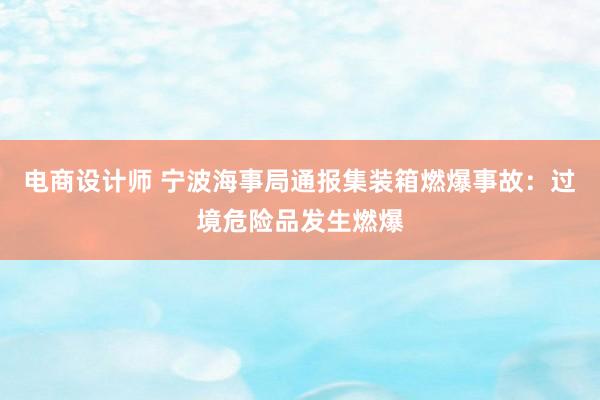 电商设计师 宁波海事局通报集装箱燃爆事故：过境危险品发生燃爆